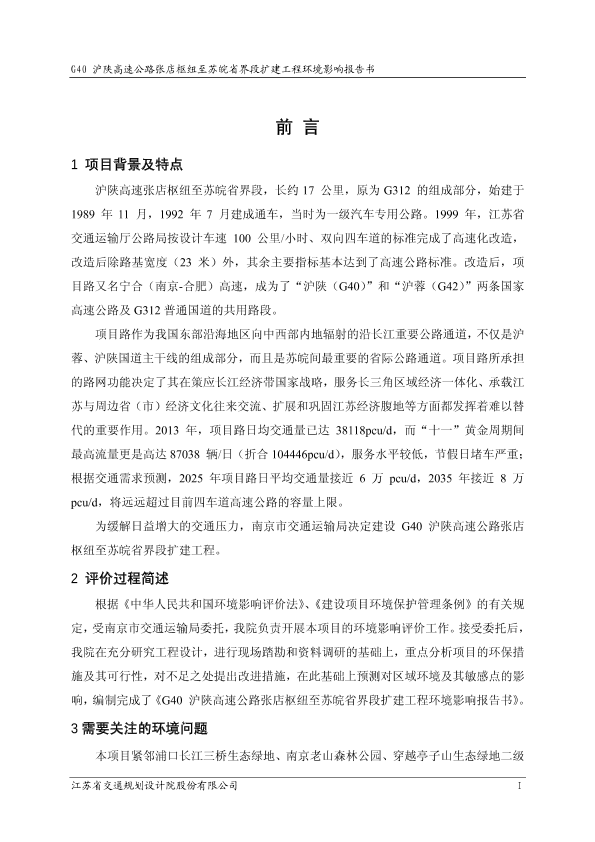 G40 沪陕高速公路张店枢纽至苏皖省界段扩建工程环境影响报告书

前 言

1 项目背景及特点

沪陕高速张店枢纽至苏皖省界段，长约 17 公里，原为 G312 的组成部分，始建于 1989 年 11 月，1992 年 7 月建成通车，当时为一级汽车专用公路。1999 年，江苏省交通运输厅公路局按设计车速 100 公里/小时、双向四车道的标准完成了高速化改造，改造后除路基宽度（23 米）外，其余主要指标基本达到了高速公路标准。改造后，项目路又名宁合（南京-合肥）高速，成为了“沪陕（G40）”和“沪蓉（G42）”两条国家高速公路及 G312 普通国道的共用路段。

项目路作为我国东部沿海地区向中西部内地辐射的沿长江重要公路通道，不仅是沪蓉、沪陕国道主干线的组成部分，而且是苏皖间最重要的省际公路通道。项目路所承担的路网功能决定了其在策应长江经济带国家战略，服务长三角区域经济一体化、承载江苏与周边省（市）经济文化往来交流、扩展和巩固江苏经济腹地等方面都发挥着难以替代的重要作用。2013 年，项目路日均交通量已达 38118pcu/d，而“十一”黄金周期间最高流量更是高达 87038 辆/日（折合 104446pcu/d），服务水平较低，节假日堵车严重；根据交通需求预测，2025 年项目路日平均交通量接近 6 万 pcu/d，2035 年接近 8 万 pcu/d，将远远超过目前四车道高速公路的容量上限。

为缓解日益增大的交通压力，南京市交通运输局决定建设 G40 沪陕高速公路张店枢纽至苏皖省界段扩建工程。

2 评价过程简述

根据《中华人民共和国环境影响评价法》、《建设项目环境保护管理条例》的有关规定，受南京市交通运输局委托，我院负责开展本项目的环境影响评价工作。接受委托后，我院在充分研究工程设计，进行现场踏勘和资料调研的基础上，重点分析项目的环保措施及其可行性，对不足之处提出改进措施，在此基础上预测对区域环境及其敏感点的影响，编制完成了《G40 沪陕高速公路张店枢纽至苏皖省界段扩建工程环境影响报告书》。

3 需要关注的环境问题

本项目紧邻浦口长江三桥生态绿地、南京老山森林公园、穿越亭子山生态绿地二级

江苏省交通规划设计院股份有限公司 I